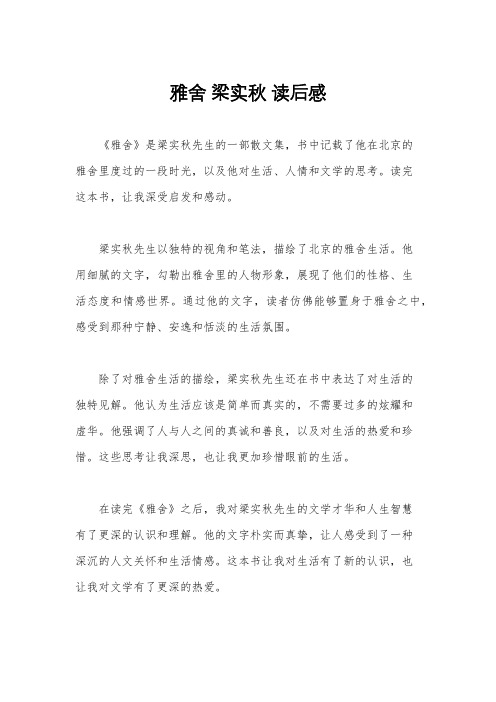 雅舍 梁实秋 读后感

《雅舍》是梁实秋先生的一部散文集，书中记载了他在北京的雅舍里度过的一段时光，以及他对生活、人情和文学的思考。读完这本书，让我深受启发和感动。

梁实秋先生以独特的视角和笔法，描绘了北京的雅舍生活。他用细腻的文字，勾勒出雅舍里的人物形象，展现了他们的性格、生活态度和情感世界。通过他的文字，读者仿佛能够置身于雅舍之中，感受到那种宁静、安逸和恬淡的生活氛围。

除了对雅舍生活的描绘，梁实秋先生还在书中表达了对生活的独特见解。他认为生活应该是简单而真实的，不需要过多的炫耀和虚华。他强调了人与人之间的真诚和善良，以及对生活的热爱和珍惜。这些思考让我深思，也让我更加珍惜眼前的生活。

在读完《雅舍》之后，我对梁实秋先生的文学才华和人生智慧有了更深的认识和理解。他的文字朴实而真挚，让人感受到了一种深沉的人文关怀和生活情感。这本书让我对生活有了新的认识，也让我对文学有了更深的热爱。